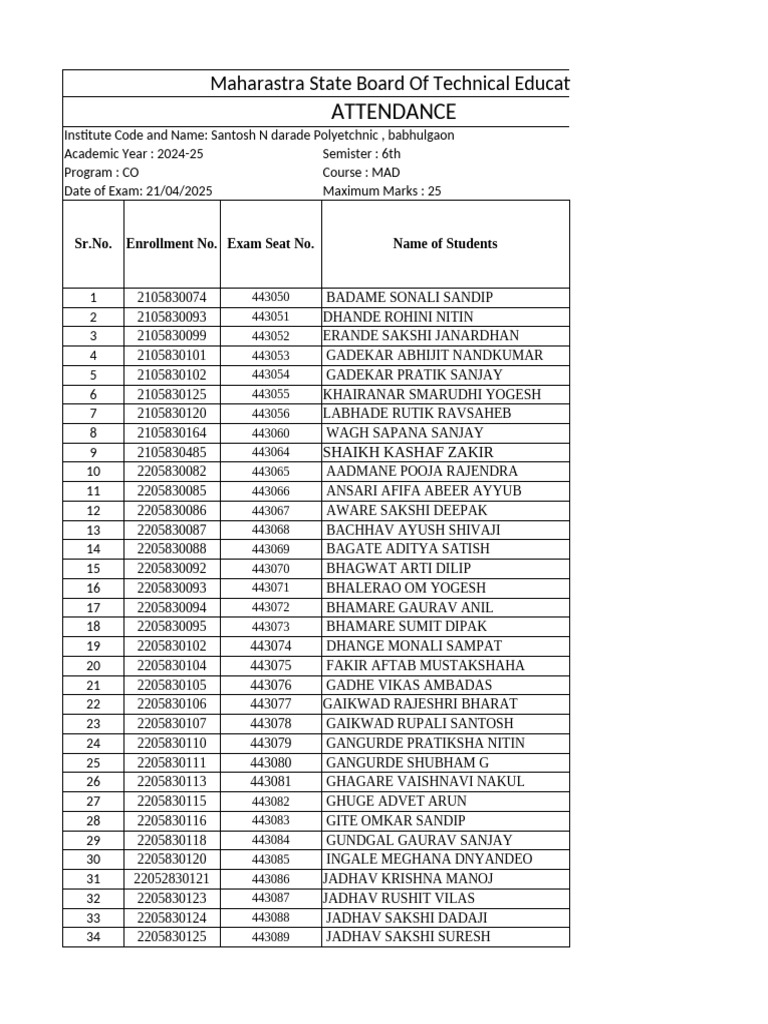 Maharastra State Board Of Technical Educat

ATTENDANCE

Institute Code and Name: Santosh N darade Polyetchnic , babhulgaon
Academic Year : 2024-25 Semister : 6th
Program : CO Course : MAD
Date of Exam: 21/04/2025 Maximum Marks : 25

| Sr.No. | Enrollment No. | Exam Seat No. | Name of Students |
|---|---|---|---|
| 1 | 2105830074 | 443050 | BADAME SONALI SANDIP |
| 2 | 2105830093 | 443051 | DHANDE ROHINI NITIN |
| 3 | 2105830099 | 443052 | ERANDE SAKSHI JANARDHAN |
| 4 | 2105830101 | 443053 | GADEKAR ABHIJIT NANDKUMAR |
| 5 | 2105830102 | 443054 | GADEKAR PRATIK SANJAY |
| 6 | 2105830125 | 443055 | KHAIRANAR SMARUDHI YOGESH |
| 7 | 2105830120 | 443056 | LABHADE RUTIK RAVSAHEB |
| 8 | 2105830164 | 443060 | WAGH SAPANA SANJAY |
| 9 | 2105830485 | 443064 | SHAIKH KASHAF ZAKIR |
| 10 | 2205830082 | 443065 | AADMANE POOJA RAJENDRA |
| 11 | 2205830085 | 443066 | ANSARI AFIFA ABEER AYYUB |
| 12 | 2205830086 | 443067 | AWARE SAKSHI DEEPAK |
| 13 | 2205830087 | 443068 | BACHHAV AYUSH SHIVAJI |
| 14 | 2205830088 | 443069 | BAGATE ADITYA SATISH |
| 15 | 2205830092 | 443070 | BHAGWAT ARTI DILIP |
| 16 | 2205830093 | 443071 | BHALERAO OM YOGESH |
| 17 | 2205830094 | 443072 | BHAMARE GAURAV ANIL |
| 18 | 2205830095 | 443073 | BHAMARE SUMIT DIPAK |
| 19 | 2205830102 | 443074 | DHANGE MONALI SAMPAT |
| 20 | 2205830104 | 443075 | FAKIR AFTAB MUSTAKSHAHA |
| 21 | 2205830105 | 443076 | GADHE VIKAS AMBADAS |
| 22 | 2205830106 | 443077 | GAIKWAD RAJESHRI BHARAT |
| 23 | 2205830107 | 443078 | GAIKWAD RUPALI SANTOSH |
| 24 | 2205830110 | 443079 | GANGURDE PRATIKSHA NITIN |
| 25 | 2205830111 | 443080 | GANGURDE SHUBHAM G |
| 26 | 2205830113 | 443081 | GHAGARE VAISHNAVI NAKUL |
| 27 | 2205830115 | 443082 | GHUGE ADVET ARUN |
| 28 | 2205830116 | 443083 | GITE OMKAR SANDIP |
| 29 | 2205830118 | 443084 | GUNDGAL GAURAV SANJAY |
| 30 | 2205830120 | 443085 | INGALE MEGHANA DNYANDEO |
| 31 | 22052830121 | 443086 | JADHAV KRISHNA MANOJ |
| 32 | 2205830123 | 443087 | JADHAV RUSHIT VILAS |
| 33 | 2205830124 | 443088 | JADHAV SAKSHI DADAJI |
| 34 | 2205830125 | 443089 | JADHAV SAKSHI SURESH |